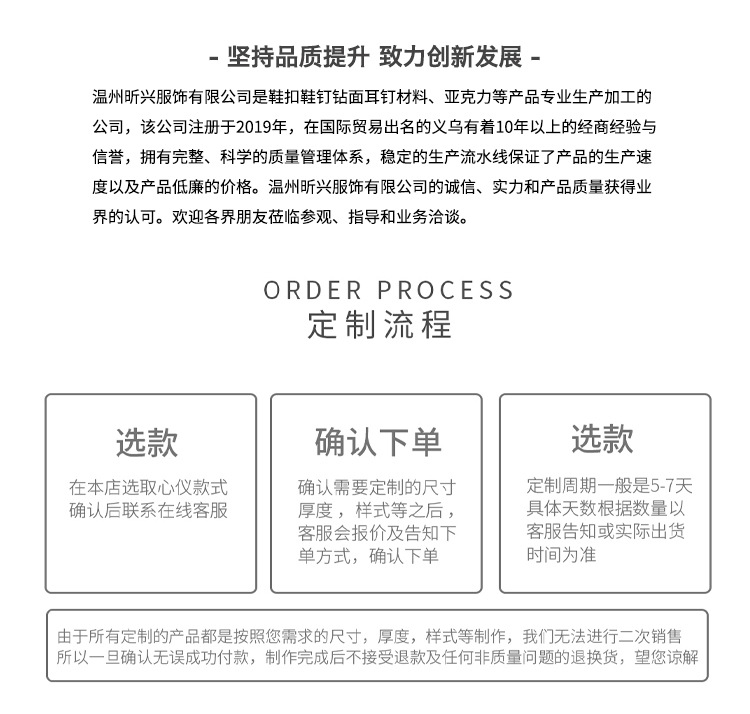 - 坚持品质提升 致力创新发展 -

温州昕兴服饰有限公司是鞋扣鞋钉钻面耳钉材料、亚克力等产品专业生产加工的公司，该公司注册于2019年，在国际贸易出名的义乌有着10年以上的经商经验与信誉，拥有完整、科学的质量管理体系，稳定的生产流水线保证了产品的生产速度以及产品低廉的价格。温州昕兴服饰有限公司的诚信、实力和产品质量获得业界的认可。欢迎各界朋友莅临参观、指导和业务洽谈。

ORDER PROCESS
定制流程

选款

在本店选取心仪款式确认后联系在线客服

确认下单

确认需要定制的尺寸厚度，样式等之后，客服会报价及告知下单方式，确认下单

选款

定制周期一般是5-7天具体天数根据数量以客服告知或实际出货时间为准

由于所有定制的产品都是按照您需求的尺寸，厚度，样式等制作，我们无法进行二次销售所以一旦确认无误成功付款，制作完成后不接受退款及任何非质量问题的退换货，望您谅解